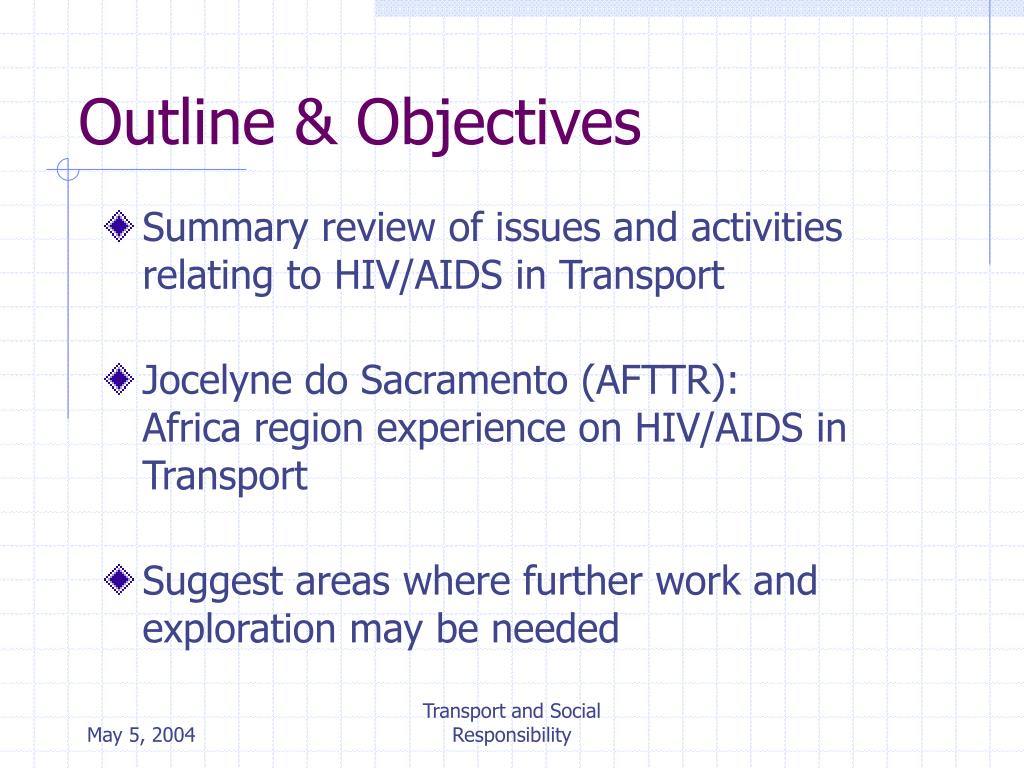 Outline & Objectives

Summary review of issues and activities relating to HIV/AIDS in Transport

Jocelyne do Sacramento (AFTTR): Africa region experience on HIV/AIDS in Transport

Suggest areas where further work and exploration may be needed

May 5, 2004

Transport and Social Responsibility